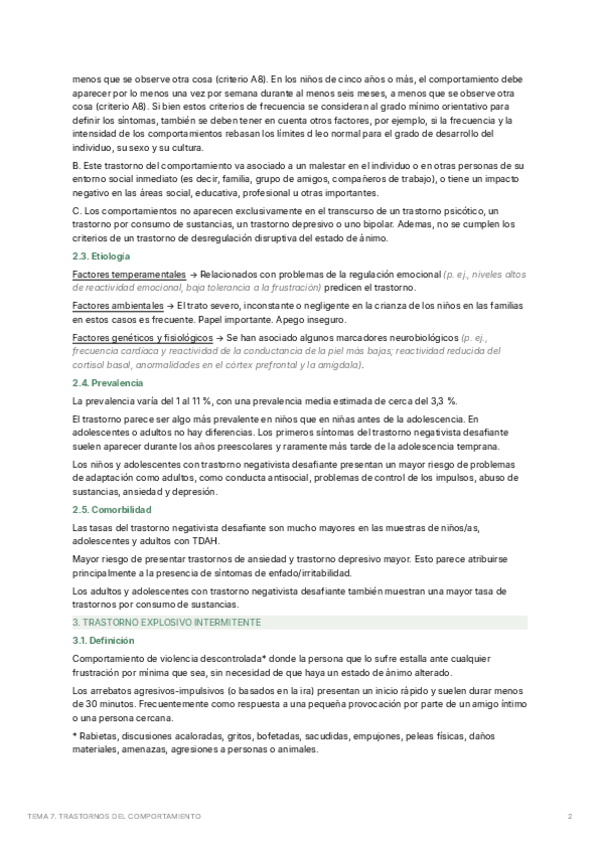 menos que se observe otra cosa (criterio A8). En los niños de cinco años o más, el comportamiento debe aparecer por lo menos una vez por semana durante al menos seis meses, a menos que se observe otra cosa (criterio A8). Si bien estos criterios de frecuencia se consideran al grado mínimo orientativo para definir los síntomas, también se deben tener en cuenta otros factores, por ejemplo, si la frecuencia y la intensidad de los comportamientos rebasan los límites d leo normal para el grado de desarrollo del individuo, su sexo y su cultura.

B. Este trastorno del comportamiento va asociado a un malestar en el individuo o en otras personas de su entorno social inmediato (es decir, familia, grupo de amigos, compañeros de trabajo), o tiene un impacto negativo en las áreas social, educativa, profesional u otras importantes.

C. Los comportamientos no aparecen exclusivamente en el transcurso de un trastorno psicótico, un trastorno por consumo de sustancias, un trastorno depresivo o uno bipolar. Ademas, no se cumplen los criterios de un trastorno de desregulación disruptiva del estado de ánimo.

2.3. Etiología

Factores temperamentales → Relacionados con problemas de la regulación emocional (p. ej., niveles altos de reactividad emocional, baja tolerancia a la frustración) predicen el trastorno.

Factores ambientales → El trato severo, inconstante o negligente en la crianza de los niños en las familias en estos casos es frecuente. Papel importante. Apego inseguro.

Factores genéticos y fisiológicos → Se han asociado algunos marcadores neurobiológicos (p. ej., frecuencia cardíaca y reactividad de la conductancia de la piel más bajas; reactividad reducida del cortisol basal, anormalidades en el córtex prefrontal y la amígdala).

2.4. Prevalencia

La prevalencia varía del 1 al 11 %, con una prevalencia media estimada de cerca del 3,3 %.

El trastorno parece ser algo más prevalente en niños que en niñas antes de la adolescencia. En adolescentes o adultos no hay diferencias. Los primeros síntomas del trastorno negativista desafiante suelen aparecer durante los años preescolares y raramente más tarde de la adolescencia temprana.

Los niños y adolescentes con trastorno negativista desafiante presentan un mayor riesgo de problemas de adaptación como adultos, como conducta antisocial, problemas de control de los impulsos, abuso de sustancias, ansiedad y depresión.

2.5. Comorbilidad

Las tasas del trastorno negativista desafiante son mucho mayores en las muestras de niños/as, adolescentes y adultos con TDAH.

Mayor riesgo de presentar trastornos de ansiedad y trastorno depresivo mayor. Esto parece atribuirse principalmente a la presencia de síntomas de enfado/irritabilidad.

Los adultos y adolescentes con trastorno negativista desafiante también muestran una mayor tasa de trastornos por consumo de sustancias.

3. TRASTORNO EXPLOSIVO INTERMITENTE

3.1. Definición

Comportamiento de violencia descontrolada* donde la persona que lo sufre estalla ante cualquier frustración por mínima que sea, sin necesidad de que haya un estado de ánimo alterado.

Los arrebatos agresivos-impulsivos (o basados en la ira) presentan un inicio rápido y suelen durar menos de 30 minutos. Frecuentemente como respuesta a una pequeña provocación por parte de un amigo íntimo o una persona cercana.

* Rabietas, discusiones acaloradas, gritos, bofetadas, sacudidas, empujones, peleas físicas, daños materiales, amenazas, agresiones a personas o animales.

TEMA 7. TRASTORNOS DEL COMPORTAMIENTO 2